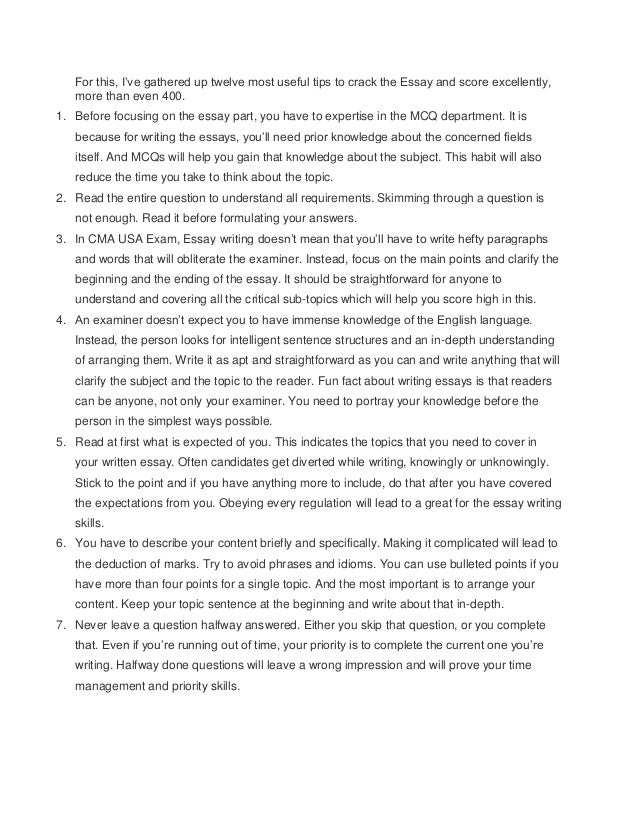 For this, I've gathered up twelve most useful tips to crack the Essay and score excellently, more than even 400.

1. Before focusing on the essay part, you have to expertise in the MCQ department. It is because for writing the essays, you'll need prior knowledge about the concerned fields itself. And MCQs will help you gain that knowledge about the subject. This habit will also reduce the time you take to think about the topic.
2. Read the entire question to understand all requirements. Skimming through a question is not enough. Read it before formulating your answers.
3. In CMA USA Exam, Essay writing doesn't mean that you'll have to write hefty paragraphs and words that will obliterate the examiner. Instead, focus on the main points and clarify the beginning and the ending of the essay. It should be straightforward for anyone to understand and covering all the critical sub-topics which will help you score high in this.
4. An examiner doesn't expect you to have immense knowledge of the English language. Instead, the person looks for intelligent sentence structures and an in-depth understanding of arranging them. Write it as apt and straightforward as you can and write anything that will clarify the subject and the topic to the reader. Fun fact about writing essays is that readers can be anyone, not only your examiner. You need to portray your knowledge before the person in the simplest ways possible.
5. Read at first what is expected of you. This indicates the topics that you need to cover in your written essay. Often candidates get diverted while writing, knowingly or unknowingly. Stick to the point and if you have anything more to include, do that after you have covered the expectations from you. Obeying every regulation will lead to a great for the essay writing skills.
6. You have to describe your content briefly and specifically. Making it complicated will lead to the deduction of marks. Try to avoid phrases and idioms. You can use bulleted points if you have more than four points for a single topic. And the most important is to arrange your content. Keep your topic sentence at the beginning and write about that in-depth.
7. Never leave a question halfway answered. Either you skip that question, or you complete that. Even if you're running out of time, your priority is to complete the current one you're writing. Halfway done questions will leave a wrong impression and will prove your time management and priority skills.